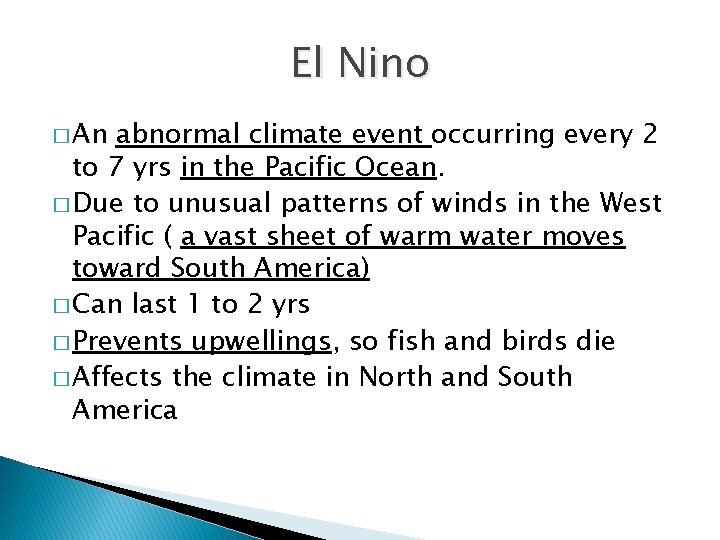 El Nino

□ An abnormal climate event occurring every 2 to 7 yrs in the Pacific Ocean.

□ Due to unusual patterns of winds in the West Pacific ( a vast sheet of warm water moves toward South America)

□ Can last 1 to 2 yrs

□ Prevents upwellings, so fish and birds die

□ Affects the climate in North and South America